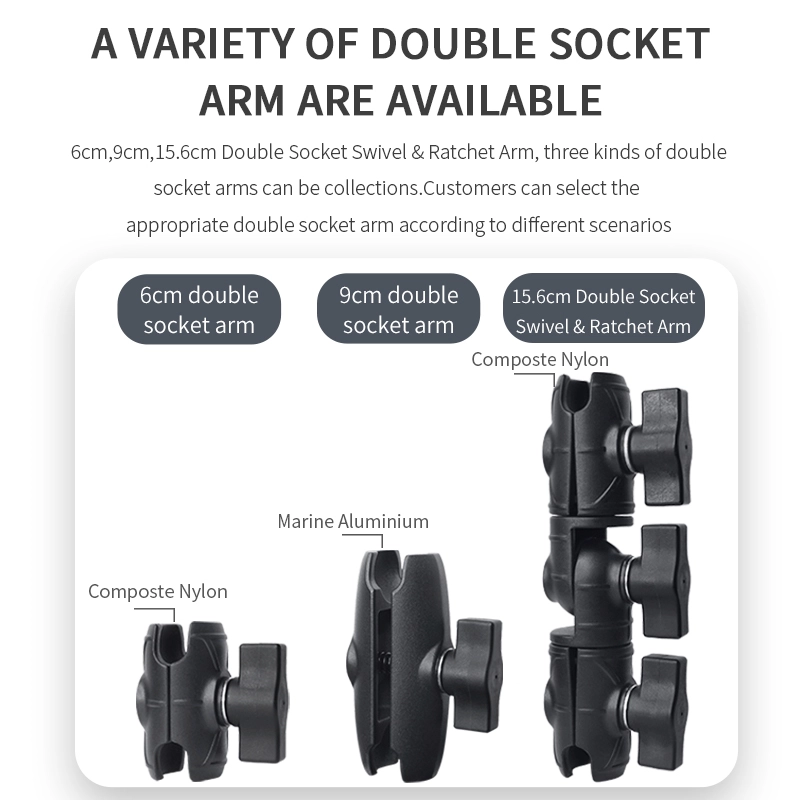 A VARIETY OF DOUBLE SOCKET ARM ARE AVAILABLE

6cm,9cm,15.6cm Double Socket Swivel & Ratchet Arm, three kinds of double socket arms can be collections.Customers can select the appropriate double socket arm according to different scenarios

6cm double socket arm

9cm double socket arm

15.6cm Double Socket Swivel & Ratchet Arm

Composte Nylon

Marine Aluminium

Composte Nylon